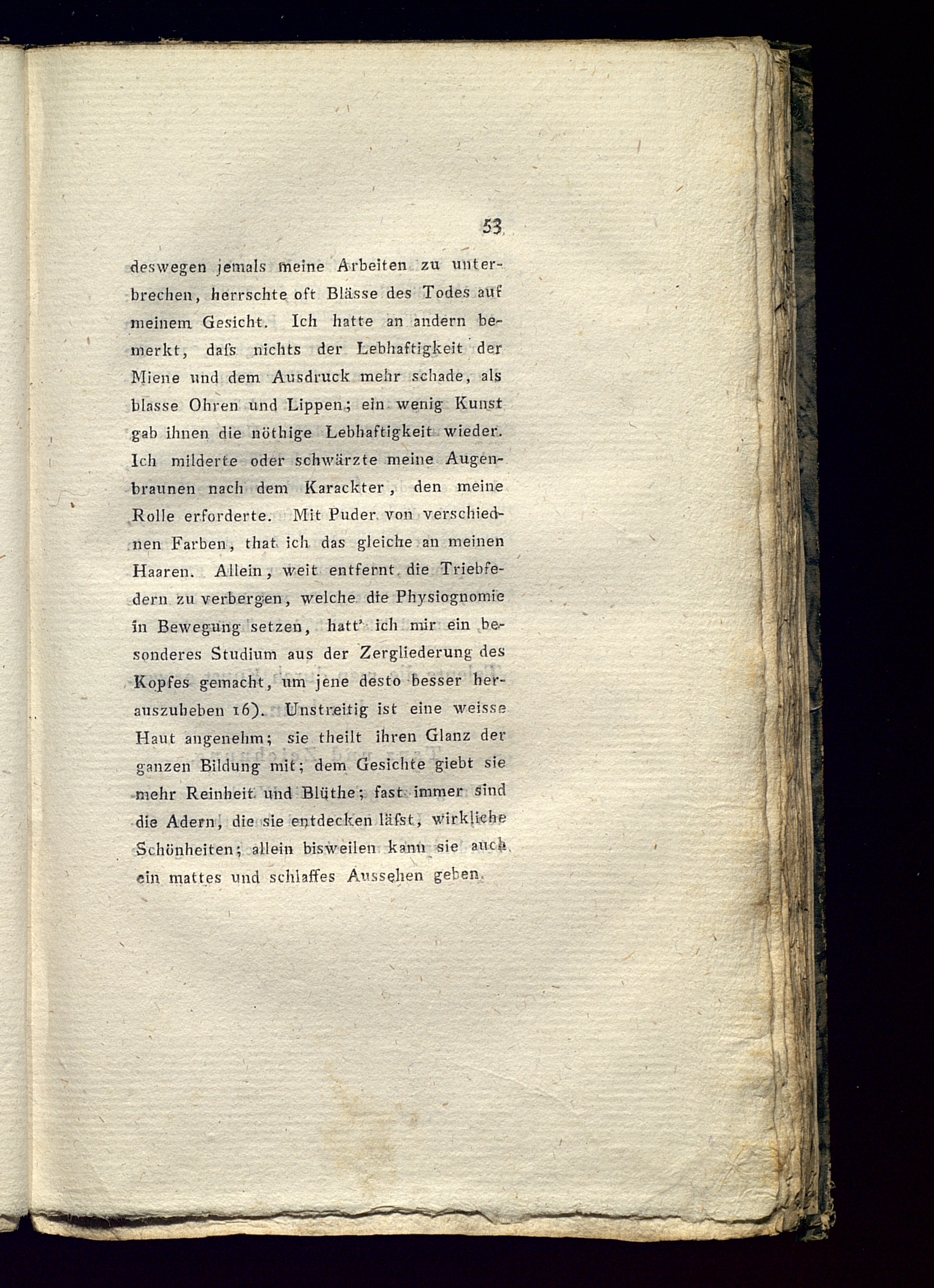 53

deswegen jemals meine Arbeiten zu unterbrechen, herrschte oft Blässe des Todes auf meinem Gesicht. Ich hatte an andern bemerkt, daſs nichts der Lebhaftigkeit der Miene und dem Ausdruck mehr schade, als blasse Ohren und Lippen; ein wenig Kunst gab ihnen die nöthige Lebhaftigkeit wieder. Ich milderte oder schwärzte meine Augenbraunen nach dem Karackter, den meine Rolle erforderte. Mit Puder von verschiednen Farben, that ich das gleiche an meinen Haaren. Allein, weit entfernt die Triebfedern zu verbergen, welche die Physiognomie in Bewegung setzen, hatt' ich mir ein besonderes Studium aus der Zergliederung des Kopfes gemacht, um jene desto besser herauszuheben 16). Unstreitig ist eine weisse Haut angenehm; sie theilt ihren Glanz der ganzen Bildung mit; dem Gesichte giebt sie mehr Reinheit und Blüthe; fast immer sind die Adern, die sie entdecken läſst, wirkliche Schönheiten; allein bisweilen kann sie auch ein mattes und schlaffes Aussehen geben.